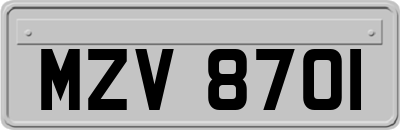 MZV 8701